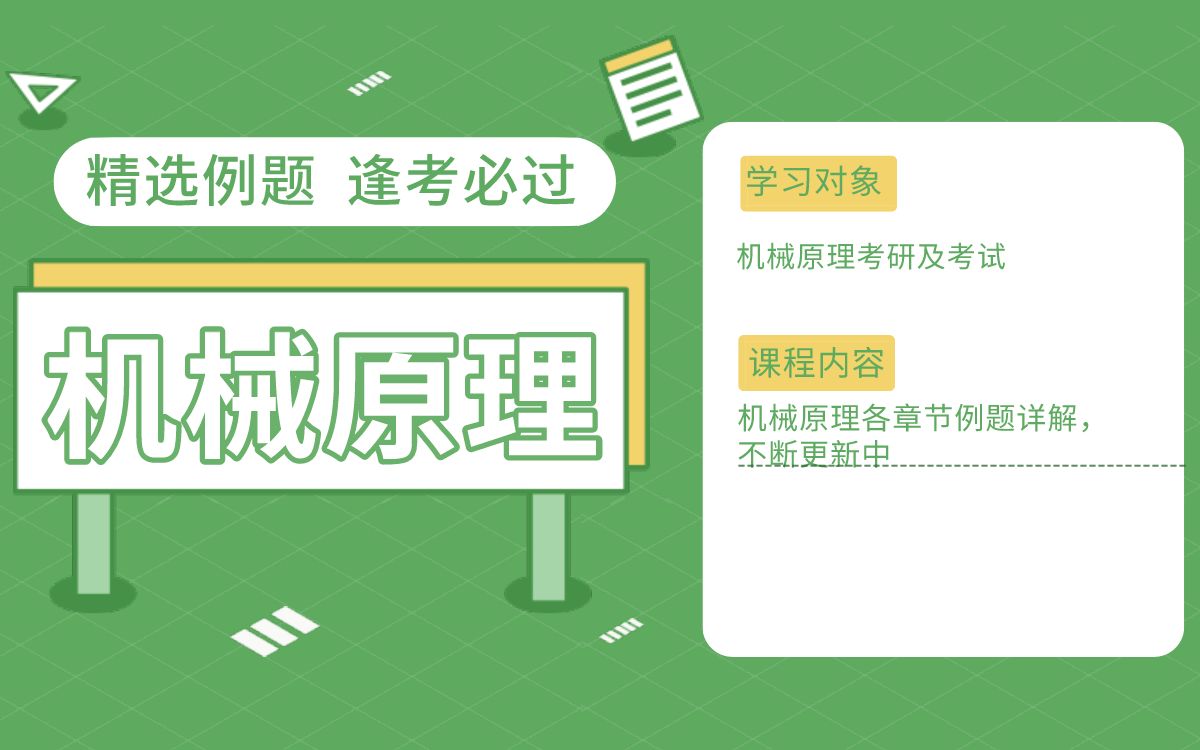 精选例题 逢考必过

机械原理

学习对象

机械原理考研及考试

课程内容

机械原理各章节例题详解，不断更新中